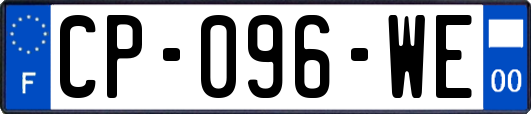 F
CP-096-WE
00